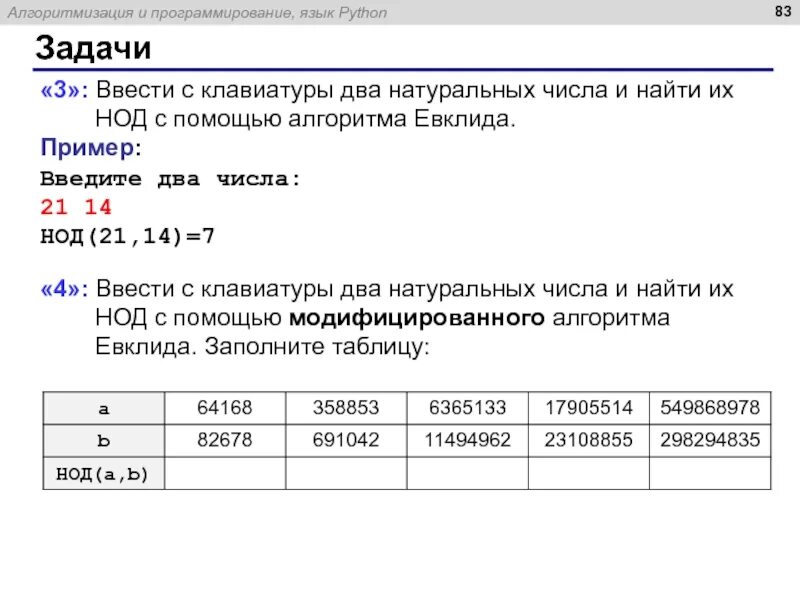 Алгоритмизация и программирование, язык Python

83

Задачи

«3»: Ввести с клавиатуры два натуральных числа и найти их НОД с помощью алгоритма Евклида.

Пример:

Введите два числа:
21 14
НОД(21,14)=7

«4»: Ввести с клавиатуры два натуральных числа и найти их НОД с помощью модифицированного алгоритма Евклида. Заполните таблицу:

| a | 64168 | 358853 | 6365133 | 17905514 | 549868978 |
|---|---|---|---|---|---|
| b | 82678 | 691042 | 11494962 | 23108855 | 298294835 |
| НОД(a,b) | | | | | |